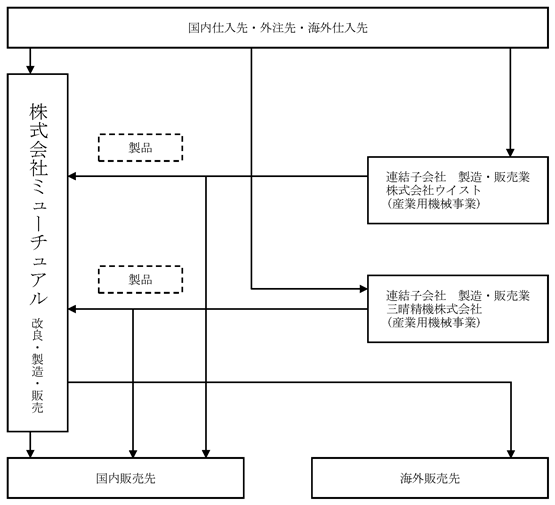 国内仕入先・外注先・海外仕入先

株式会社ミューチュアル
改良・製造・販売

製品

連結子会社　製造・販売業
株式会社ウイスト
（産業用機械事業）

製品

連結子会社　製造・販売業
三晴精機株式会社
（産業用機械事業）

国内販売先

海外販売先